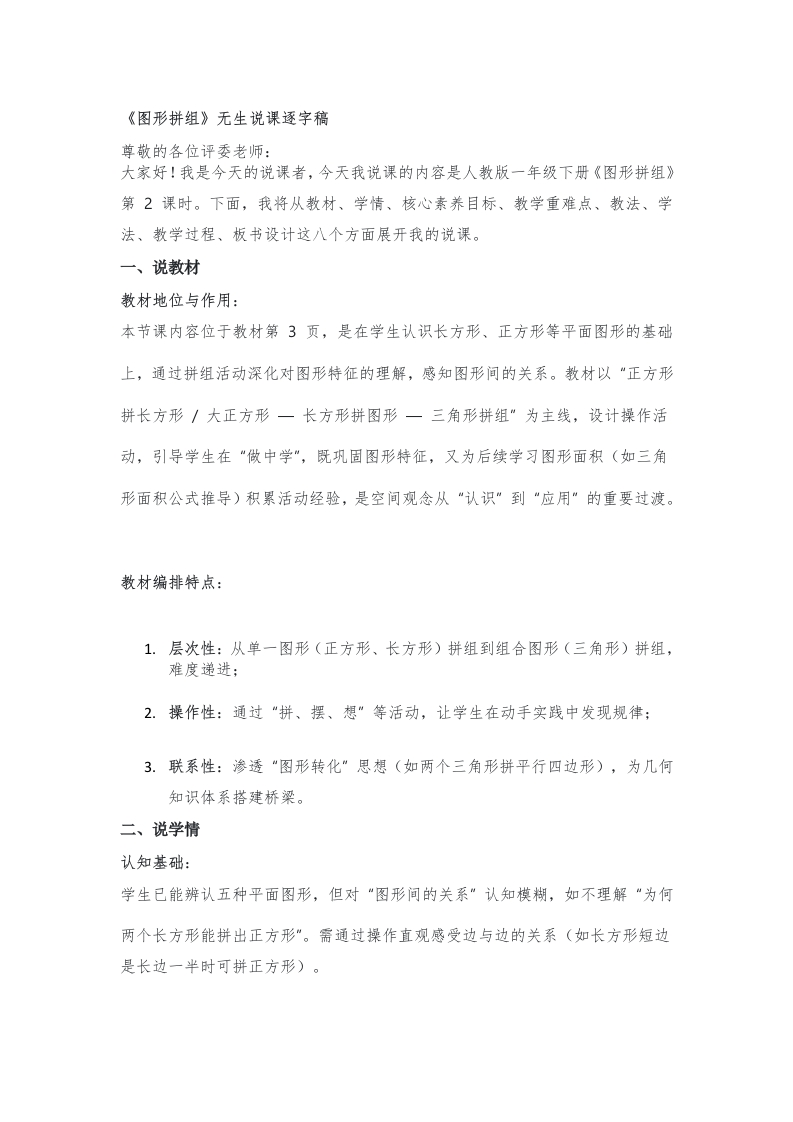 《图形拼组》无生说课逐字稿

尊敬的各位评委老师：
大家好！我是今天的说课者，今天我说课的内容是人教版一年级下册《图形拼组》第 2 课时。下面，我将从教材、学情、核心素养目标、教学重难点、教法、学法、教学过程、板书设计这八个方面展开我的说课。

一、说教材

教材地位与作用：
本节课内容位于教材第 3 页，是在学生认识长方形、正方形等平面图形的基础上，通过拼组活动深化对图形特征的理解，感知图形间的关系。教材以“正方形拼长方形 / 大正方形 — 长方形拼图形 — 三角形拼组”为主线，设计操作活动，引导学生在“做中学”，既巩固图形特征，又为后续学习图形面积（如三角形面积公式推导）积累活动经验，是空间观念从“认识”到“应用”的重要过渡。

教材编排特点：

1. 层次性：从单一图形（正方形、长方形）拼组到组合图形（三角形）拼组，难度递进；

2. 操作性：通过“拼、摆、想”等活动，让学生在动手实践中发现规律；

3. 联系性：渗透“图形转化”思想（如两个三角形拼平行四边形），为几何知识体系搭建桥梁。

二、说学情

认知基础：
学生已能辨认五种平面图形，但对“图形间的关系”认知模糊，如不理解“为何两个长方形能拼出正方形”。需通过操作直观感受边与边的关系（如长方形短边是长边一半时可拼正方形）。